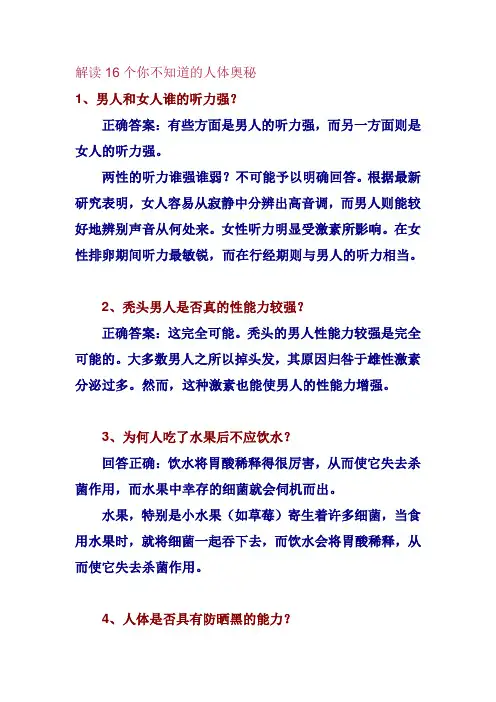 解读 16 个你不知道的人体奥秘

1、男人和女人谁的听力强？

正确答案：有些方面是男人的听力强，而另一方面则是女人的听力强。

两性的听力谁强谁弱？不可能予以明确回答。根据最新研究表明，女人容易从寂静中分辨出高音调，而男人则能较好地辨别声音从何处来。女性听力明显受激素所影响。在女性排卵期间听力最敏锐，而在行经期则与男人的听力相当。

2、秃头男人是否真的性能力较强？

正确答案：这完全可能。秃头的男人性能力较强是完全可能的。大多数男人之所以掉头发，其原因归咎于雄性激素分泌过多。然而，这种激素也能使男人的性能力增强。

3、为何人吃了水果后不应饮水？

回答正确：饮水将胃酸稀释得很厉害，从而使它失去杀菌作用，而水果中幸存的细菌就会伺机而出。

水果，特别是小水果（如草莓）寄生着许多细菌，当食用水果时，就将细菌一起吞下去，而饮水会将胃酸稀释，从而使它失去杀菌作用。

4、人体是否具有防晒黑的能力？